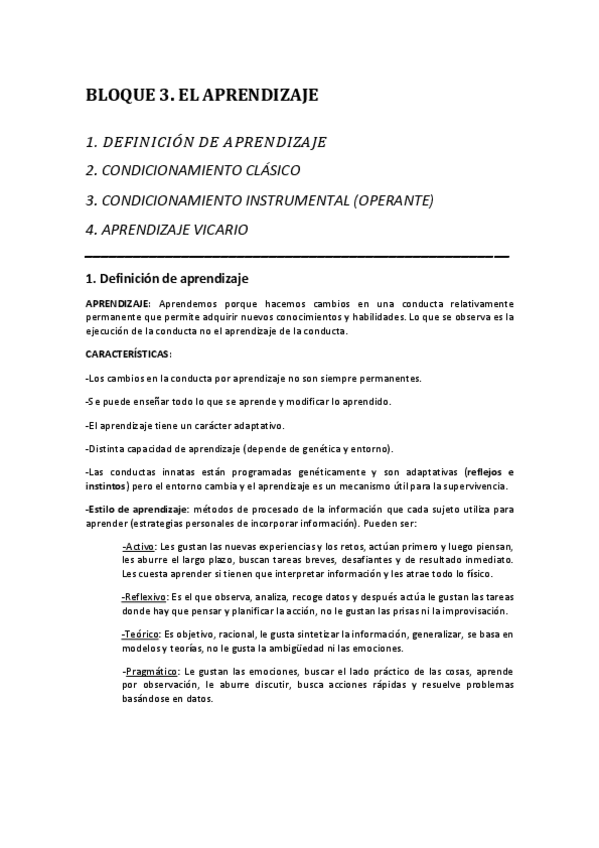 BLOQUE 3. EL APRENDIZAJE

1. DEFINICIÓN DE APRENDIZAJE

2. CONDICIONAMIENTO CLÁSICO

3. CONDICIONAMIENTO INSTRUMENTAL (OPERANTE)

4. APRENDIZAJE VICARIO

1. Definición de aprendizaje

APRENDIZAJE: Aprendemos porque hacemos cambios en una conducta relativamente permanente que permite adquirir nuevos conocimientos y habilidades. Lo que se observa es la ejecución de la conducta no el aprendizaje de la conducta.

CARACTERÍSTICAS:

-Los cambios en la conducta por aprendizaje no son siempre permanentes.

-Se puede enseñar todo lo que se aprende y modificar lo aprendido.

-El aprendizaje tiene un carácter adaptativo.

-Distinta capacidad de aprendizaje (depende de genética y entorno).

-Las conductas innatas están programadas genéticamente y son adaptativas (reflejos e instintos) pero el entorno cambia y el aprendizaje es un mecanismo útil para la supervivencia.

-Estilo de aprendizaje: métodos de procesado de la información que cada sujeto utiliza para aprender (estrategias personales de incorporar información). Pueden ser:

-Activo: Les gustan las nuevas experiencias y los retos, actúan primero y luego piensan, les aburre el largo plazo, buscan tareas breves, desafiantes y de resultado inmediato. Les cuesta aprender si tienen que interpretar información y les atrae todo lo físico.

-Reflexivo: Es el que observa, analiza, recoge datos y después actúa le gustan las tareas donde hay que pensar y planificar la acción, no le gustan las prisas ni la improvisación.

-Teórico: Es objetivo, racional, le gusta sintetizar la información, generalizar, se basa en modelos y teorías, no le gusta la ambigüedad ni las emociones.

-Pragmático: Le gustan las emociones, buscar el lado práctico de las cosas, aprende por observación, le aburre discutir, busca acciones rápidas y resuelve problemas basándose en datos.